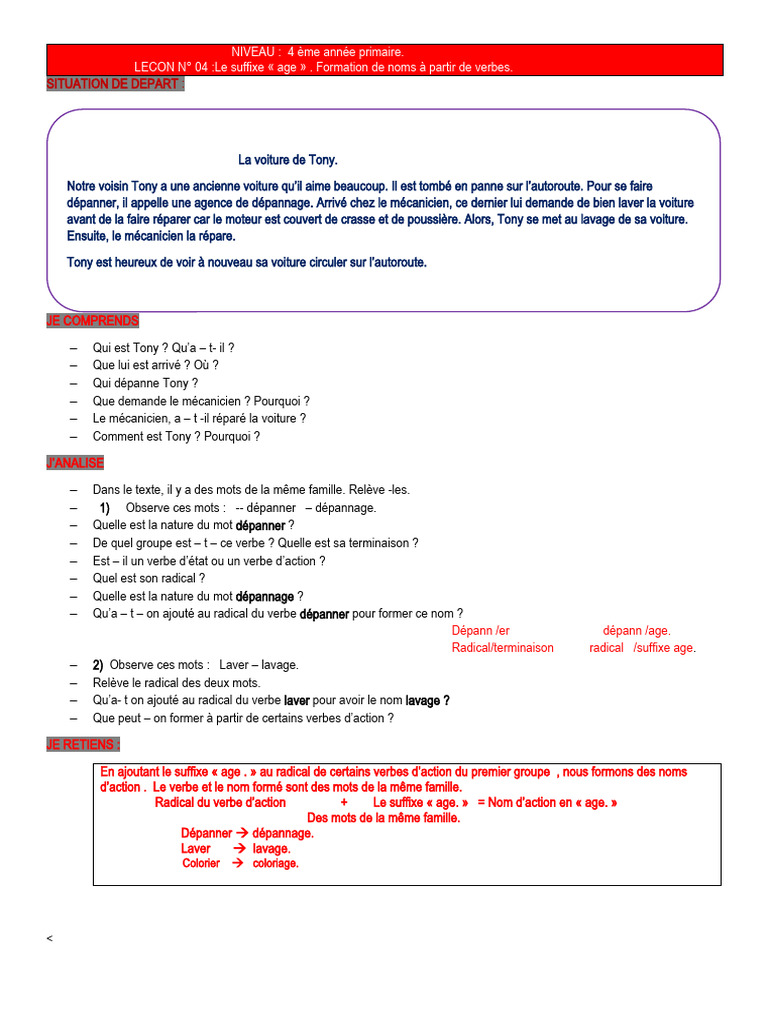 NIVEAU : 4 ème année primaire.
LECON N° 04 :Le suffixe « age » . Formation de noms à partir de verbes.

SITUATION DE DEPART :

La voiture de Tony.

Notre voisin Tony a une ancienne voiture qu'il aime beaucoup. Il est tombé en panne sur l'autoroute. Pour se faire dépanner, il appelle une agence de dépannage. Arrivé chez le mécanicien, ce dernier lui demande de bien laver la voiture avant de la faire réparer car le moteur est couvert de crasse et de poussière. Alors, Tony se met au lavage de sa voiture. Ensuite, le mécanicien la répare.

Tony est heureux de voir à nouveau sa voiture circuler sur l'autoroute.

JE COMPRENDS

– Qui est Tony ? Qu'a – t- il ?
– Que lui est arrivé ? Où ?
– Qui dépanne Tony ?
– Que demande le mécanicien ? Pourquoi ?
– Le mécanicien, a – t -il réparé la voiture ?
– Comment est Tony ? Pourquoi ?

J'ANALISE

– Dans le texte, il y a des mots de la même famille. Relève -les.
– 1) Observe ces mots : -- dépanner – dépannage.
– Quelle est la nature du mot dépanner ?
– De quel groupe est – t – ce verbe ? Quelle est sa terminaison ?
– Est – il un verbe d'état ou un verbe d'action ?
– Quel est son radical ?
– Quelle est la nature du mot dépannage ?
– Qu'a – t – on ajouté au radical du verbe dépanner pour former ce nom ?

Dépann /er dépann /age.
Radical/terminaison radical /suffixe age.

– 2) Observe ces mots : Laver – lavage.
– Relève le radical des deux mots.
– Qu'a- t on ajouté au radical du verbe laver pour avoir le nom lavage ?
– Que peut – on former à partir de certains verbes d'action ?

JE RETIENS :

En ajoutant le suffixe « age . » au radical de certains verbes d'action du premier groupe , nous formons des noms d'action . Le verbe et le nom formé sont des mots de la même famille.
Radical du verbe d'action + Le suffixe « age. » = Nom d'action en « age. »
Des mots de la même famille.
Dépanner → dépannage.
Laver → lavage.
Colorier → coloriage.

<